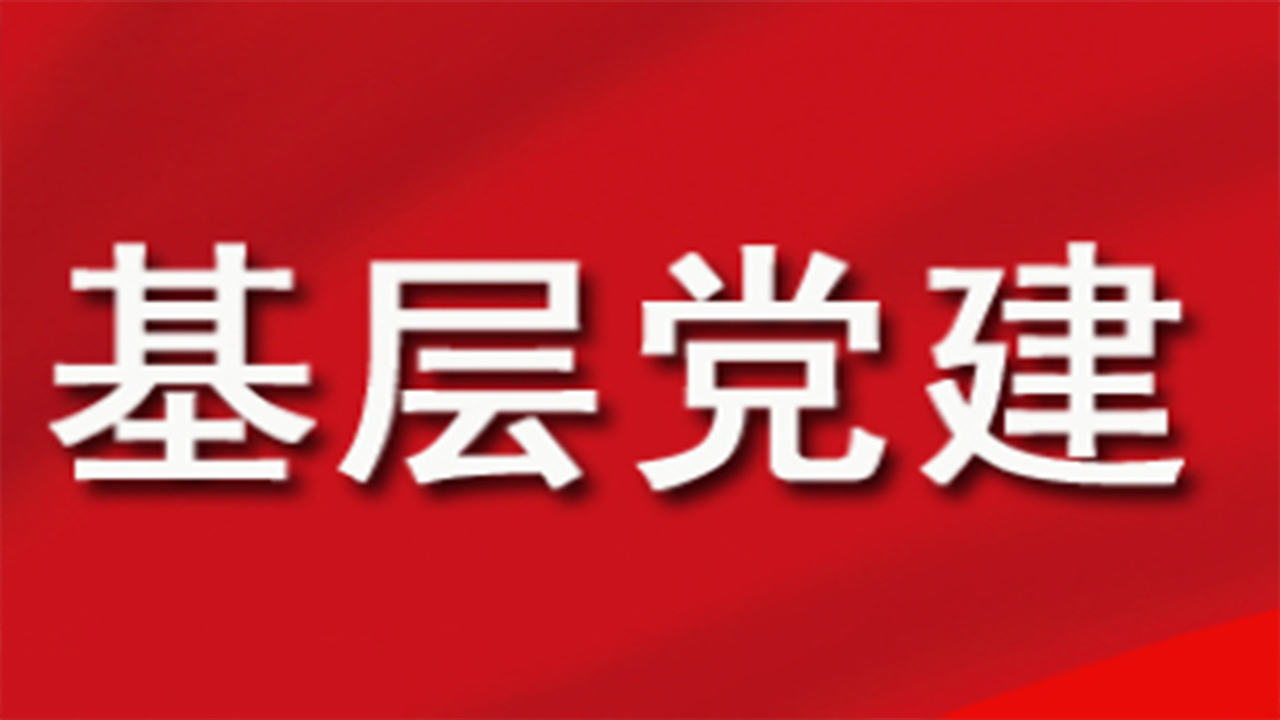 基层党建